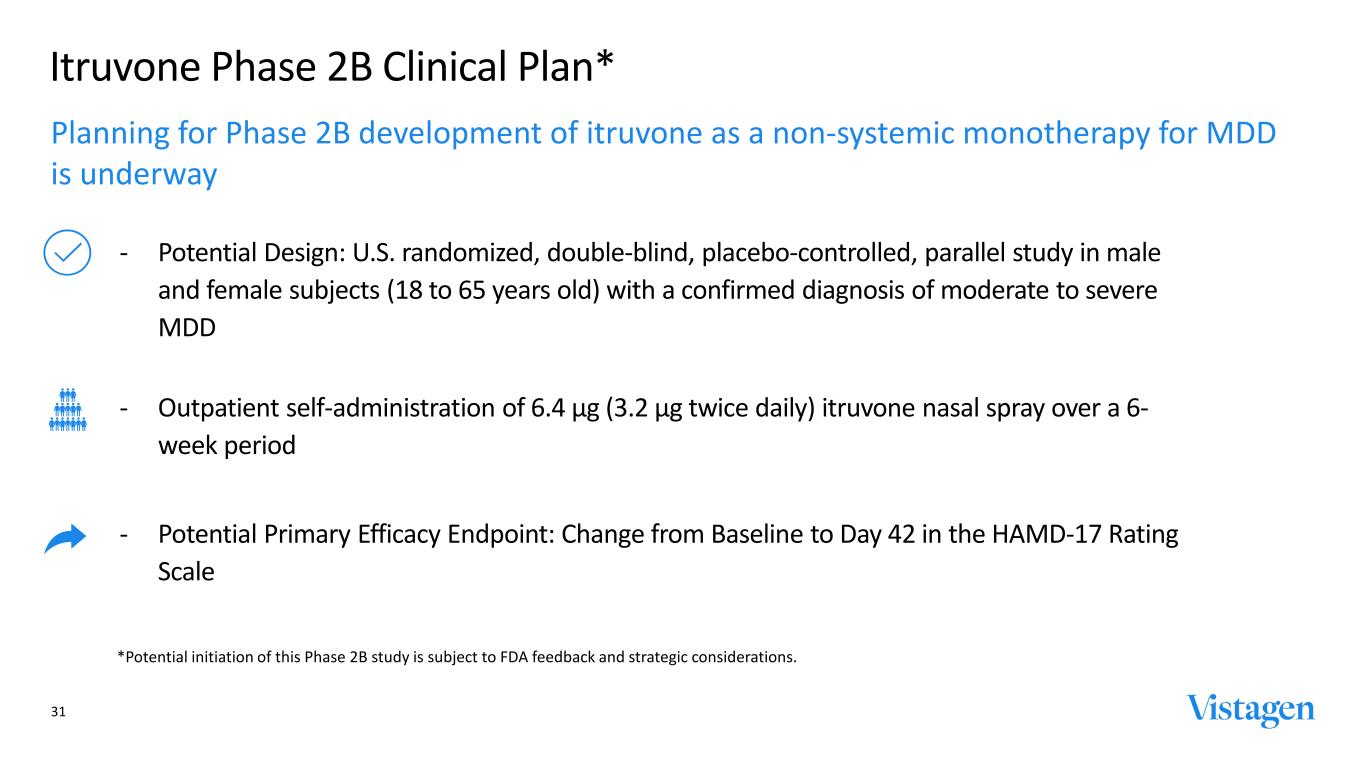 Itruvone Phase 2B Clinical Plan*

Planning for Phase 2B development of itruvone as a non-systemic monotherapy for MDD is underway

- Potential Design: U.S. randomized, double-blind, placebo-controlled, parallel study in male and female subjects (18 to 65 years old) with a confirmed diagnosis of moderate to severe MDD

- Outpatient self-administration of 6.4 µg (3.2 µg twice daily) itruvone nasal spray over a 6-week period

- Potential Primary Efficacy Endpoint: Change from Baseline to Day 42 in the HAMD-17 Rating Scale

*Potential initiation of this Phase 2B study is subject to FDA feedback and strategic considerations.

31

Vistagen